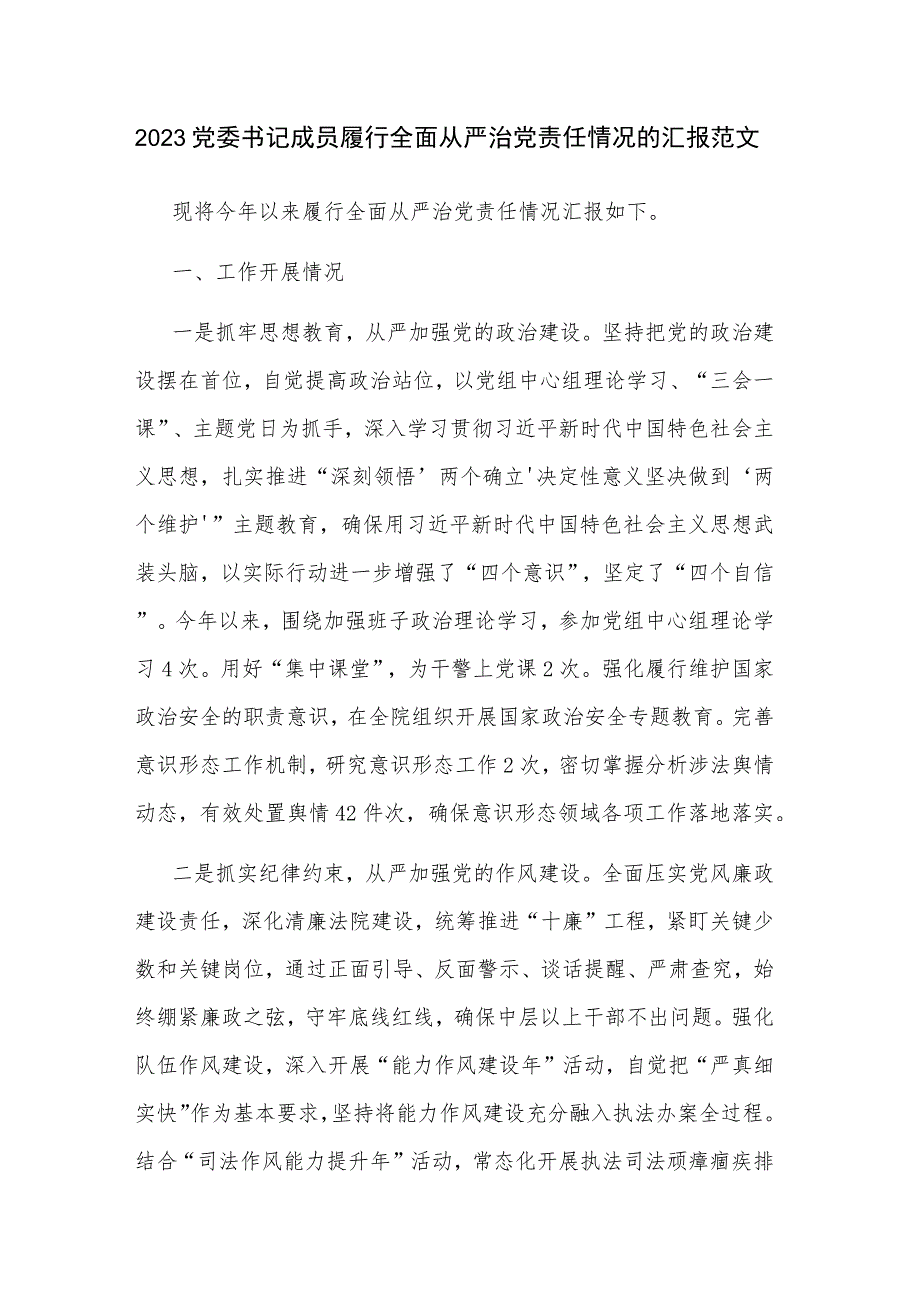 2023党委书记成员履行全面从严治党责任情况的汇报范文

现将今年以来履行全面从严治党责任情况汇报如下。

一、工作开展情况

一是抓牢思想教育，从严加强党的政治建设。坚持把党的政治建设摆在首位，自觉提高政治站位，以党组中心组理论学习、“三会一课”、主题党日为抓手，深入学习贯彻习近平新时代中国特色社会主义思想，扎实推进“深刻领悟’两个确立'决定性意义坚决做到‘两个维护'”主题教育，确保用习近平新时代中国特色社会主义思想武装头脑，以实际行动进一步增强了“四个意识”，坚定了“四个自信”。今年以来，围绕加强班子政治理论学习，参加党组中心组理论学习4次。用好“集中课堂”，为干警上党课2次。强化履行维护国家政治安全的职责意识，在全院组织开展国家政治安全专题教育。完善意识形态工作机制，研究意识形态工作2次，密切掌握分析涉法舆情动态，有效处置舆情42件次，确保意识形态领域各项工作落地落实。

二是抓实纪律约束，从严加强党的作风建设。全面压实党风廉政建设责任，深化清廉法院建设，统筹推进“十廉”工程，紧盯关键少数和关键岗位，通过正面引导、反面警示、谈话提醒、严肃查究，始终绷紧廉政之弦，守牢底线红线，确保中层以上干部不出问题。强化队伍作风建设，深入开展“能力作风建设年”活动，自觉把“严真细实快”作为基本要求，坚持将能力作风建设充分融入执法办案全过程。结合“司法作风能力提升年”活动，常态化开展执法司法顽瘴痼疾排